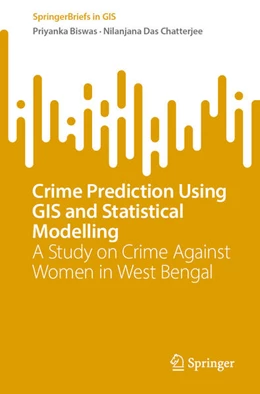 SpringerBriefs in GIS

Priyanka Biswas · Nilanjana Das Chatterjee

Crime Prediction Using GIS and Statistical Modelling
A Study on Crime Against Women in West Bengal

Springer